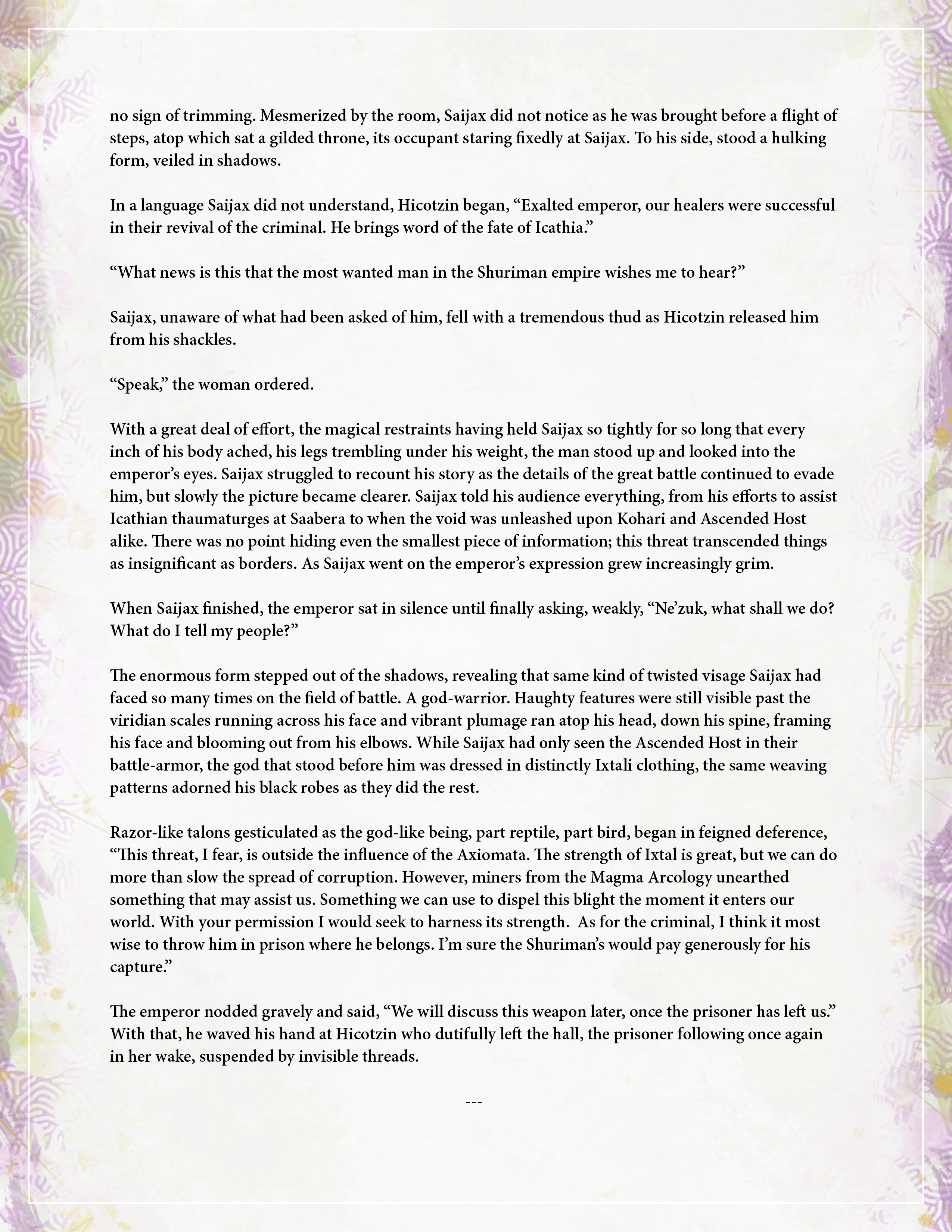 no sign of trimming. Mesmerized by the room, Saijax did not notice as he was brought before a flight of steps, atop which sat a gilded throne, its occupant staring fixedly at Saijax. To his side, stood a hulking form, veiled in shadows.

In a language Saijax did not understand, Hicotzin began, “Exalted emperor, our healers were successful in their revival of the criminal. He brings word of the fate of Icathia.”

“What news is this that the most wanted man in the Shuriman empire wishes me to hear?”

Saijax, unaware of what had been asked of him, fell with a tremendous thud as Hicotzin released him from his shackles.

“Speak,” the woman ordered.

With a great deal of effort, the magical restraints having held Saijax so tightly for so long that every inch of his body ached, his legs trembling under his weight, the man stood up and looked into the emperor’s eyes. Saijax struggled to recount his story as the details of the great battle continued to evade him, but slowly the picture became clearer. Saijax told his audience everything, from his efforts to assist Icathian thaumaturges at Saabera to when the void was unleashed upon Kohari and Ascended Host alike. There was no point hiding even the smallest piece of information; this threat transcended things as insignificant as borders. As Saijax went on the emperor’s expression grew increasingly grim.

When Saijax finished, the emperor sat in silence until finally asking, weakly, “Ne’zuk, what shall we do? What do I tell my people?”

The enormous form stepped out of the shadows, revealing that same kind of twisted visage Saijax had faced so many times on the field of battle. A god-warrior. Haughty features were still visible past the viridian scales running across his face and vibrant plumage ran atop his head, down his spine, framing his face and blooming out from his elbows. While Saijax had only seen the Ascended Host in their battle-armor, the god that stood before him was dressed in distinctly Ixtali clothing, the same weaving patterns adorned his black robes as they did the rest.

Razor-like talons gesticulated as the god-like being, part reptile, part bird, began in feigned deference, “This threat, I fear, is outside the influence of the Axiomata. The strength of Ixtal is great, but we can do more than slow the spread of corruption. However, miners from the Magma Arcology unearthed something that may assist us. Something we can use to dispel this blight the moment it enters our world. With your permission I would seek to harness its strength. As for the criminal, I think it most wise to throw him in prison where he belongs. I’m sure the Shuriman’s would pay generously for his capture.”

The emperor nodded gravely and said, “We will discuss this weapon later, once the prisoner has left us.” With that, he waved his hand at Hicotzin who dutifully left the hall, the prisoner following once again in her wake, suspended by invisible threads.

---